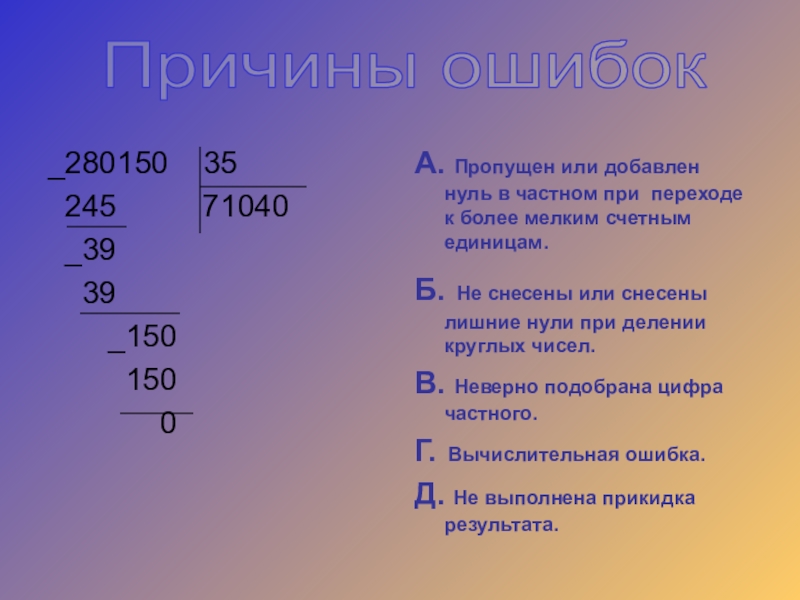 Причины ошибок

_280150 | 35
245 | 71040
_39
39
_150
150
0

А. Пропущен или добавлен нуль в частном при переходе к более мелким счетным единицам.

Б. Не снесены или снесены лишние нули при делении круглых чисел.

В. Неверно подобрана цифра частного.

Г. Вычислительная ошибка.

Д. Не выполнена прикидка результата.